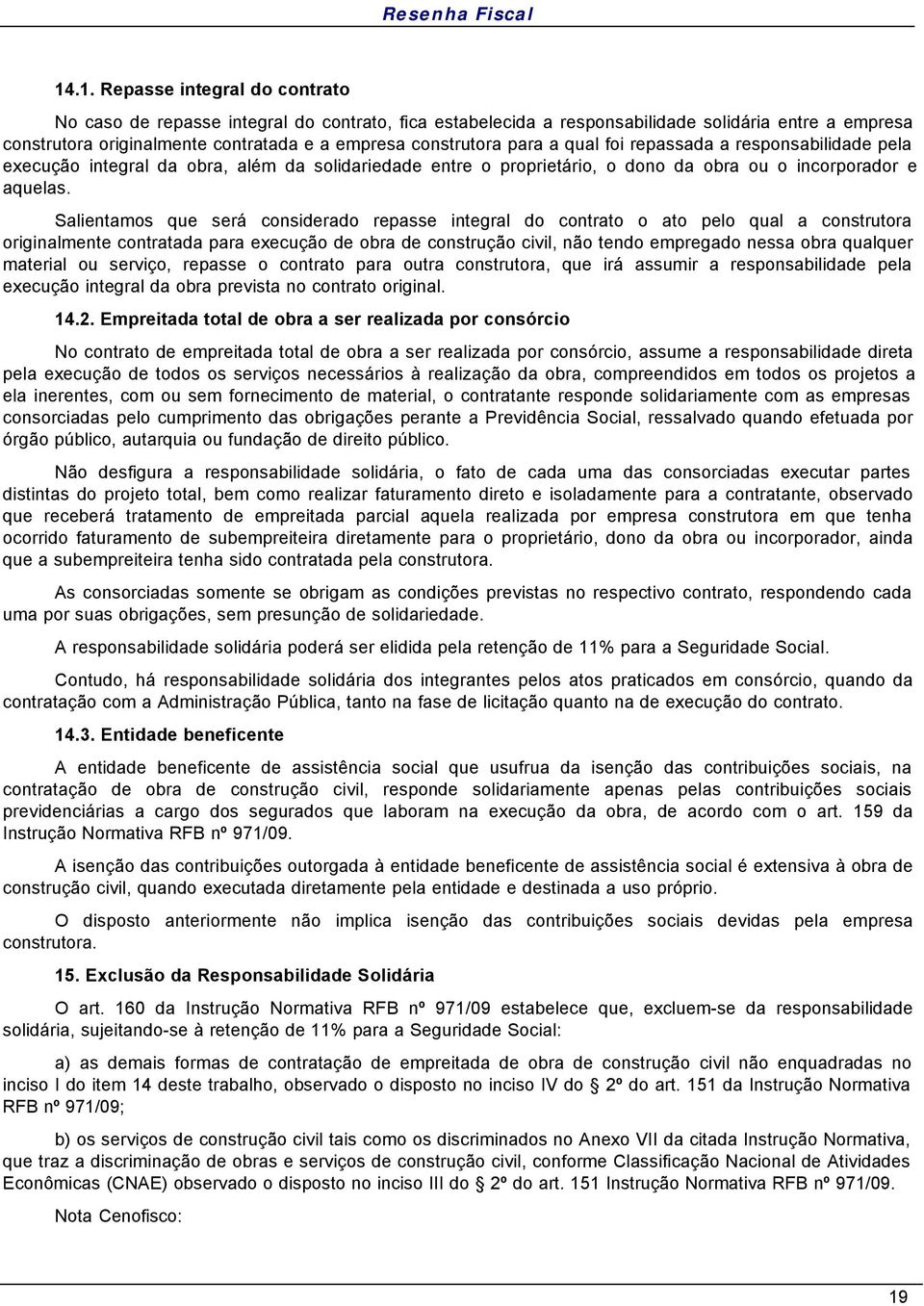 Resenha Fiscal

14.1. Repasse integral do contrato

No caso de repasse integral do contrato, fica estabelecida a responsabilidade solidária entre a empresa construtora originalmente contratada e a empresa construtora para a qual foi repassada a responsabilidade pela execução integral da obra, além da solidariedade entre o proprietário, o dono da obra ou o incorporador e aquelas.

Salientamos que será considerado repasse integral do contrato o ato pelo qual a construtora originalmente contratada para execução de obra de construção civil, não tendo empregado nessa obra qualquer material ou serviço, repasse o contrato para outra construtora, que irá assumir a responsabilidade pela execução integral da obra prevista no contrato original.

14.2. Empreitada total de obra a ser realizada por consórcio

No contrato de empreitada total de obra a ser realizada por consórcio, assume a responsabilidade direta pela execução de todos os serviços necessários à realização da obra, compreendidos em todos os projetos a ela inerentes, com ou sem fornecimento de material, o contratante responde solidariamente com as empresas consorciadas pelo cumprimento das obrigações perante a Previdência Social, ressalvado quando efetuada por órgão público, autarquia ou fundação de direito público.

Não desfigura a responsabilidade solidária, o fato de cada uma das consorciadas executar partes distintas do projeto total, bem como realizar faturamento direto e isoladamente para a contratante, observado que receberá tratamento de empreitada parcial aquela realizada por empresa construtora em que tenha ocorrido faturamento de subempreiteira diretamente para o proprietário, dono da obra ou incorporador, ainda que a subempreiteira tenha sido contratada pela construtora.

As consorciadas somente se obrigam as condições previstas no respectivo contrato, respondendo cada uma por suas obrigações, sem presunção de solidariedade.

A responsabilidade solidária poderá ser elidida pela retenção de 11% para a Seguridade Social.

Contudo, há responsabilidade solidária dos integrantes pelos atos praticados em consórcio, quando da contratação com a Administração Pública, tanto na fase de licitação quanto na de execução do contrato.

14.3. Entidade beneficente

A entidade beneficente de assistência social que usufrua da isenção das contribuições sociais, na contratação de obra de construção civil, responde solidariamente apenas pelas contribuições sociais previdenciárias a cargo dos segurados que laboram na execução da obra, de acordo com o art. 159 da Instrução Normativa RFB nº 971/09.

A isenção das contribuições outorgada à entidade beneficente de assistência social é extensiva à obra de construção civil, quando executada diretamente pela entidade e destinada a uso próprio.

O disposto anteriormente não implica isenção das contribuições sociais devidas pela empresa construtora.

15. Exclusão da Responsabilidade Solidária

O art. 160 da Instrução Normativa RFB nº 971/09 estabelece que, excluem-se da responsabilidade solidária, sujeitando-se à retenção de 11% para a Seguridade Social:

a) as demais formas de contratação de empreitada de obra de construção civil não enquadradas no inciso I do item 14 deste trabalho, observado o disposto no inciso IV do 2º do art. 151 da Instrução Normativa RFB nº 971/09;

b) os serviços de construção civil tais como os discriminados no Anexo VII da citada Instrução Normativa, que traz a discriminação de obras e serviços de construção civil, conforme Classificação Nacional de Atividades Econômicas (CNAE) observado o disposto no inciso III do 2º do art. 151 Instrução Normativa RFB nº 971/09.

Nota Cenofisco:

19